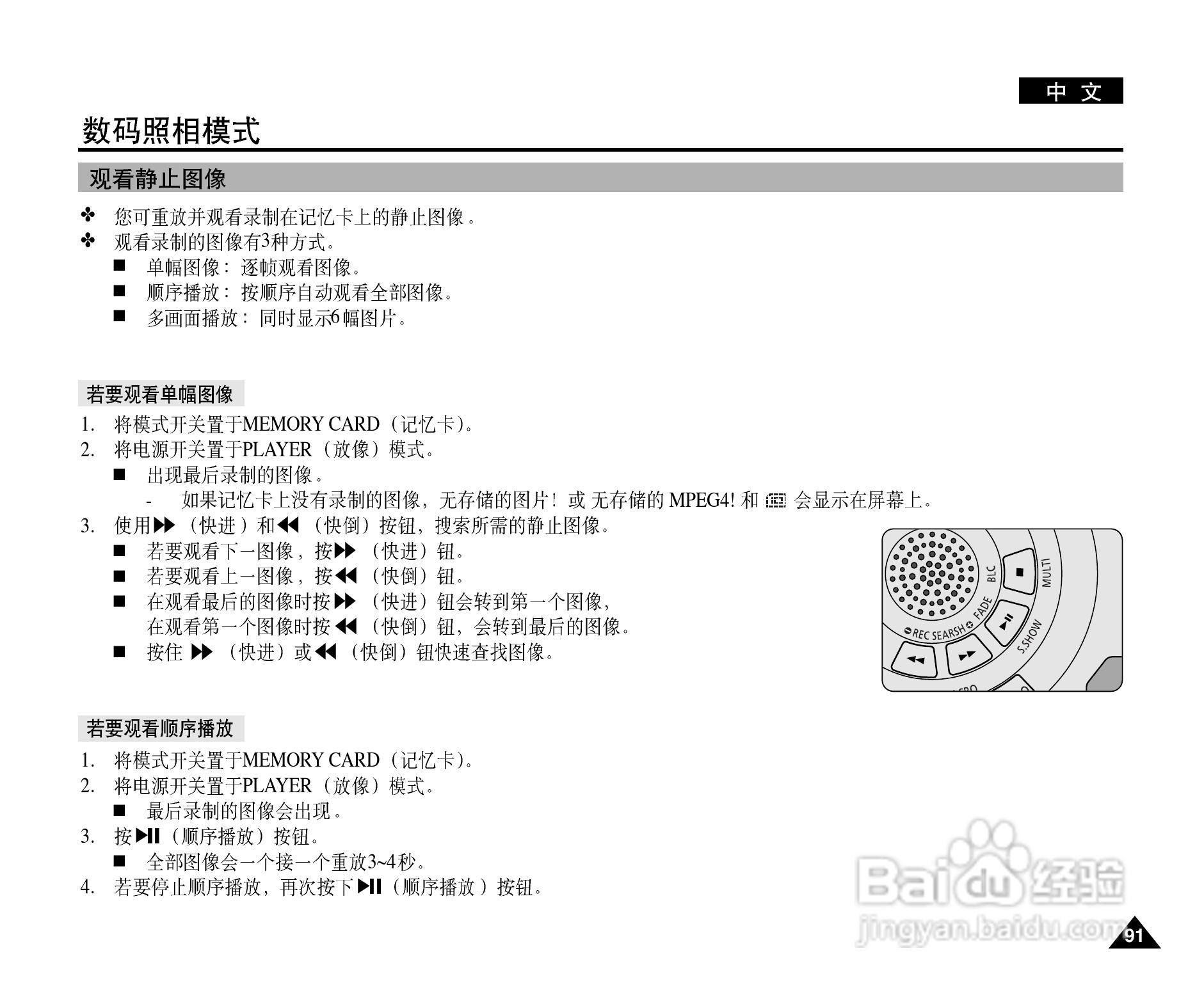 中 文

数码照相模式

观看静止图像

✤ 您可重放并观看录制在记忆卡上的静止图像。
✤ 观看录制的图像有3种方式。
■ 单幅图像：逐帧观看图像。
■ 顺序播放：按顺序自动观看全部图像。
■ 多画面播放：同时显示6幅图片。

若要观看单幅图像

1. 将模式开关置于MEMORY CARD（记忆卡）。
2. 将电源开关置于PLAYER（放像）模式。
■ 出现最后录制的图像。
- 如果记忆卡上没有录制的图像，无存储的图片！或 无存储的 MPEG4! 和 会显示在屏幕上。
3. 使用▶▶（快进）和◀◀（快倒）按钮，搜索所需的静止图像。
■ 若要观看下一图像，按▶▶（快进）钮。
■ 若要观看上一图像，按◀◀（快倒）钮。
■ 在观看最后的图像时按▶▶（快进）钮会转到第一个图像，在观看第一个图像时按◀◀（快倒）钮，会转到最后的图像。
■ 按住 ▶▶（快进）或◀◀（快倒）钮快速查找图像。

BLC
MULTI
FADE
REC SEARSH
S.SHOW

若要观看顺序播放

1. 将模式开关置于MEMORY CARD（记忆卡）。
2. 将电源开关置于PLAYER（放像）模式。
■ 最后录制的图像会出现。
3. 按▶II（顺序播放）按钮。
■ 全部图像会一个接一个重放3~4秒。
4. 若要停止顺序播放，再次按下▶II（顺序播放）按钮。

Baidu 经验
jingyan.baidu.com

91